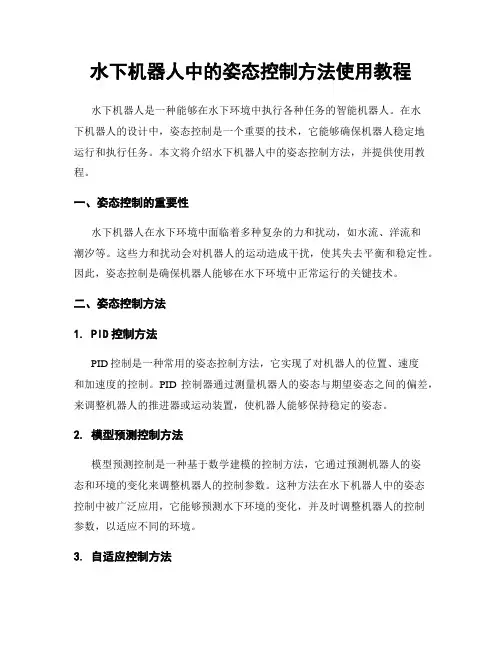 水下机器人中的姿态控制方法使用教程

水下机器人是一种能够在水下环境中执行各种任务的智能机器人。在水下机器人的设计中，姿态控制是一个重要的技术，它能够确保机器人稳定地运行和执行任务。本文将介绍水下机器人中的姿态控制方法，并提供使用教程。

一、姿态控制的重要性

水下机器人在水下环境中面临着多种复杂的力和扰动，如水流、洋流和潮汐等。这些力和扰动会对机器人的运动造成干扰，使其失去平衡和稳定性。因此，姿态控制是确保机器人能够在水下环境中正常运行的关键技术。

二、姿态控制方法

1. PID 控制方法

PID 控制是一种常用的姿态控制方法，它实现了对机器人的位置、速度和加速度的控制。PID 控制器通过测量机器人的姿态与期望姿态之间的偏差，来调整机器人的推进器或运动装置，使机器人能够保持稳定的姿态。

2. 模型预测控制方法

模型预测控制是一种基于数学建模的控制方法，它通过预测机器人的姿态和环境的变化来调整机器人的控制参数。这种方法在水下机器人中的姿态控制中被广泛应用，它能够预测水下环境的变化，并及时调整机器人的控制参数，以适应不同的环境。

3. 自适应控制方法